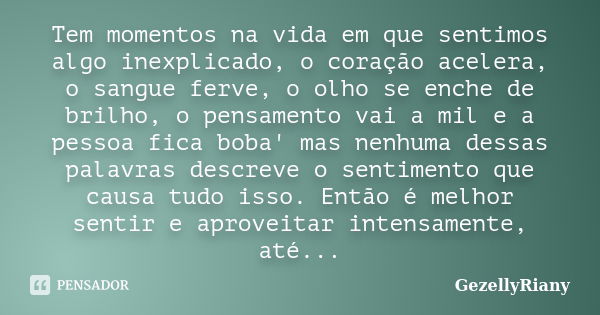 Tem momentos na vida em que sentimos algo inexplicado, o coração acelera, o sangue ferve, o olho se enche de brilho, o pensamento vai a mil e a pessoa fica boba' mas nenhuma dessas palavras descreve o sentimento que causa tudo isso. Então é melhor sentir e aproveitar intensamente, até...

PENSADOR

GezellyRiany